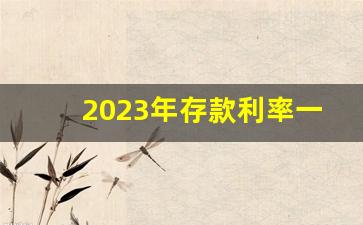 2023年存款利率一